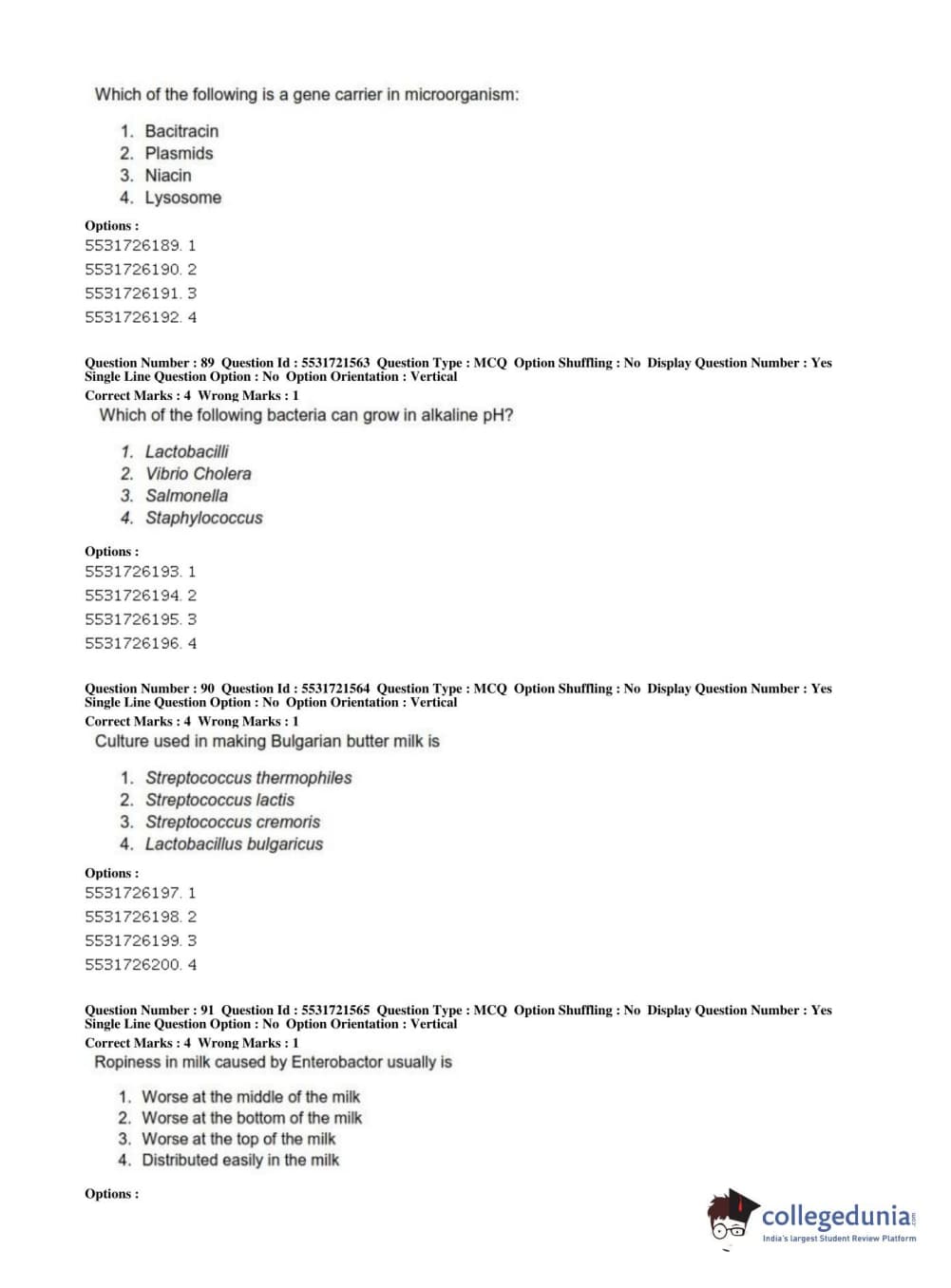 Which of the following is a gene carrier in microorganism:

1. Bacitracin
2. Plasmids
3. Niacin
4. Lysosome

Options :
5531726189. 1
5531726190. 2
5531726191. 3
5531726192. 4

Question Number : 89 Question Id : 5531721563 Question Type : MCQ Option Shuffling : No Display Question Number : Yes Single Line Question Option : No Option Orientation : Vertical
Correct Marks : 4 Wrong Marks : 1
Which of the following bacteria can grow in alkaline pH?

1. Lactobacilli
2. Vibrio Cholera
3. Salmonella
4. Staphylococcus

Options :
5531726193. 1
5531726194. 2
5531726195. 3
5531726196. 4

Question Number : 90 Question Id : 5531721564 Question Type : MCQ Option Shuffling : No Display Question Number : Yes Single Line Question Option : No Option Orientation : Vertical
Correct Marks : 4 Wrong Marks : 1
Culture used in making Bulgarian butter milk is

1. Streptococcus thermophiles
2. Streptococcus lactis
3. Streptococcus cremoris
4. Lactobacillus bulgaricus

Options :
5531726197. 1
5531726198. 2
5531726199. 3
5531726200. 4

Question Number : 91 Question Id : 5531721565 Question Type : MCQ Option Shuffling : No Display Question Number : Yes Single Line Question Option : No Option Orientation : Vertical
Correct Marks : 4 Wrong Marks : 1
Ropiness in milk caused by Enterobactor usually is

1. Worse at the middle of the milk
2. Worse at the bottom of the milk
3. Worse at the top of the milk
4. Distributed easily in the milk

Options :

collegedunia.com
India's largest Student Review Platform